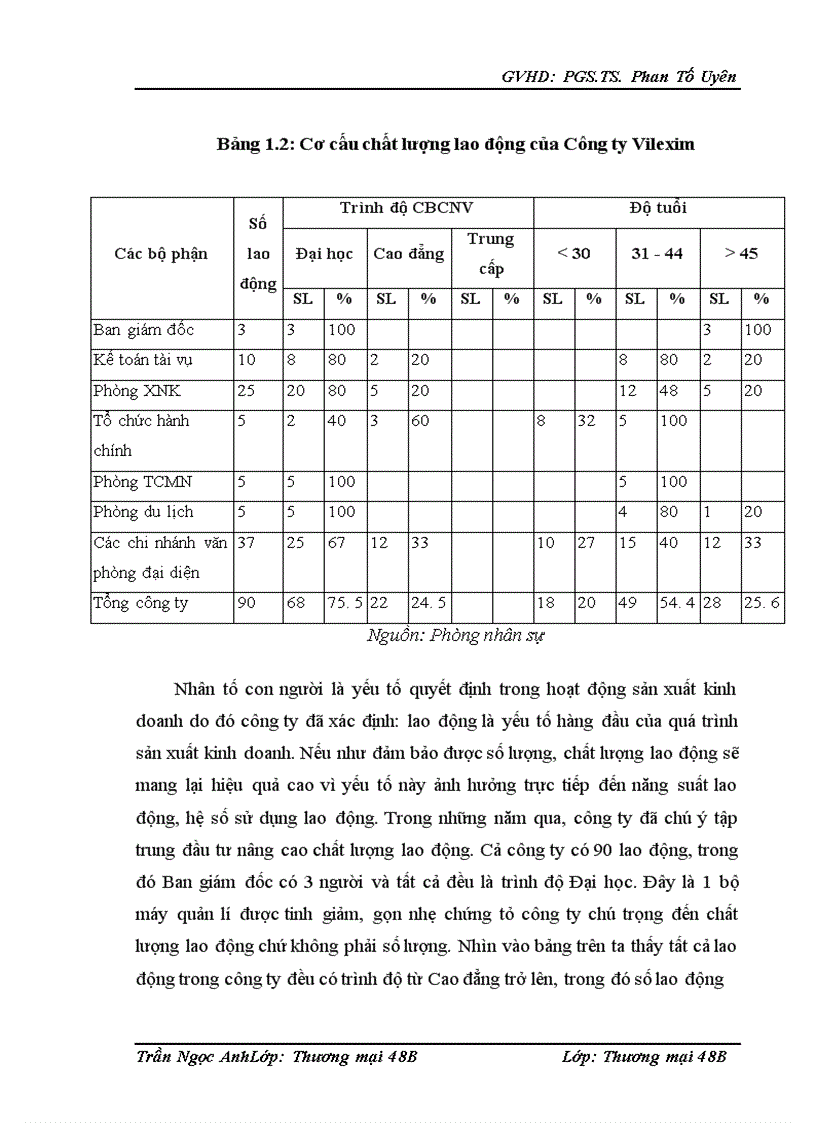 GVHD: PGS.TS. Phan Tố Uyên

Bảng 1.2: Cơ cấu chất lượng lao động của Công ty Vilexim

| Các bộ phận | Số lao động | Trình độ CBCNV | | | | | | Độ tuổi | | | | | |
|---|---|---|---|---|---|---|---|---|---|---|---|---|---|
| | | Đại học | | Cao đẳng | | Trung cấp | | < 30 | | 31 - 44 | | > 45 | |
| | | SL | % | SL | % | SL | % | SL | % | SL | % | SL | % |
| Ban giám đốc | 3 | 3 | 100 | | | | | | | | | 3 | 100 |
| Kế toán tài vụ | 10 | 8 | 80 | 2 | 20 | | | | | 8 | 80 | 2 | 20 |
| Phòng XNK | 25 | 20 | 80 | 5 | 20 | | | | | 12 | 48 | 5 | 20 |
| Tổ chức hành chính | 5 | 2 | 40 | 3 | 60 | | | 8 | 32 | 5 | 100 | | |
| Phòng TCMN | 5 | 5 | 100 | | | | | | | 5 | 100 | | |
| Phòng du lịch | 5 | 5 | 100 | | | | | | | 4 | 80 | 1 | 20 |
| Các chi nhánh văn phòng đại diện | 37 | 25 | 67 | 12 | 33 | | | 10 | 27 | 15 | 40 | 12 | 33 |
| Tổng công ty | 90 | 68 | 75. 5 | 22 | 24. 5 | | | 18 | 20 | 49 | 54. 4 | 28 | 25. 6 |

Nguồn: Phòng nhân sự

Nhân tố con người là yếu tố quyết định trong hoạt động sản xuất kinh doanh do đó công ty đã xác định: lao động là yếu tố hàng đầu của quá trình sản xuất kinh doanh. Nếu như đảm bảo được số lượng, chất lượng lao động sẽ mang lại hiệu quả cao vì yếu tố này ảnh hưởng trực tiếp đến năng suất lao động, hệ số sử dụng lao động. Trong những năm qua, công ty đã chú ý tập trung đầu tư nâng cao chất lượng lao động. Cả công ty có 90 lao động, trong đó Ban giám đốc có 3 người và tất cả đều là trình độ Đại học. Đây là 1 bộ máy quản lí được tinh giảm, gọn nhẹ chứng tỏ công ty chú trọng đến chất lượng lao động chứ không phải số lượng. Nhìn vào bảng trên ta thấy tất cả lao động trong công ty đều có trình độ từ Cao đẳng trở lên, trong đó số lao động

Trần Ngọc AnhLớp: Thương mại 48B Lớp: Thương mại 48B